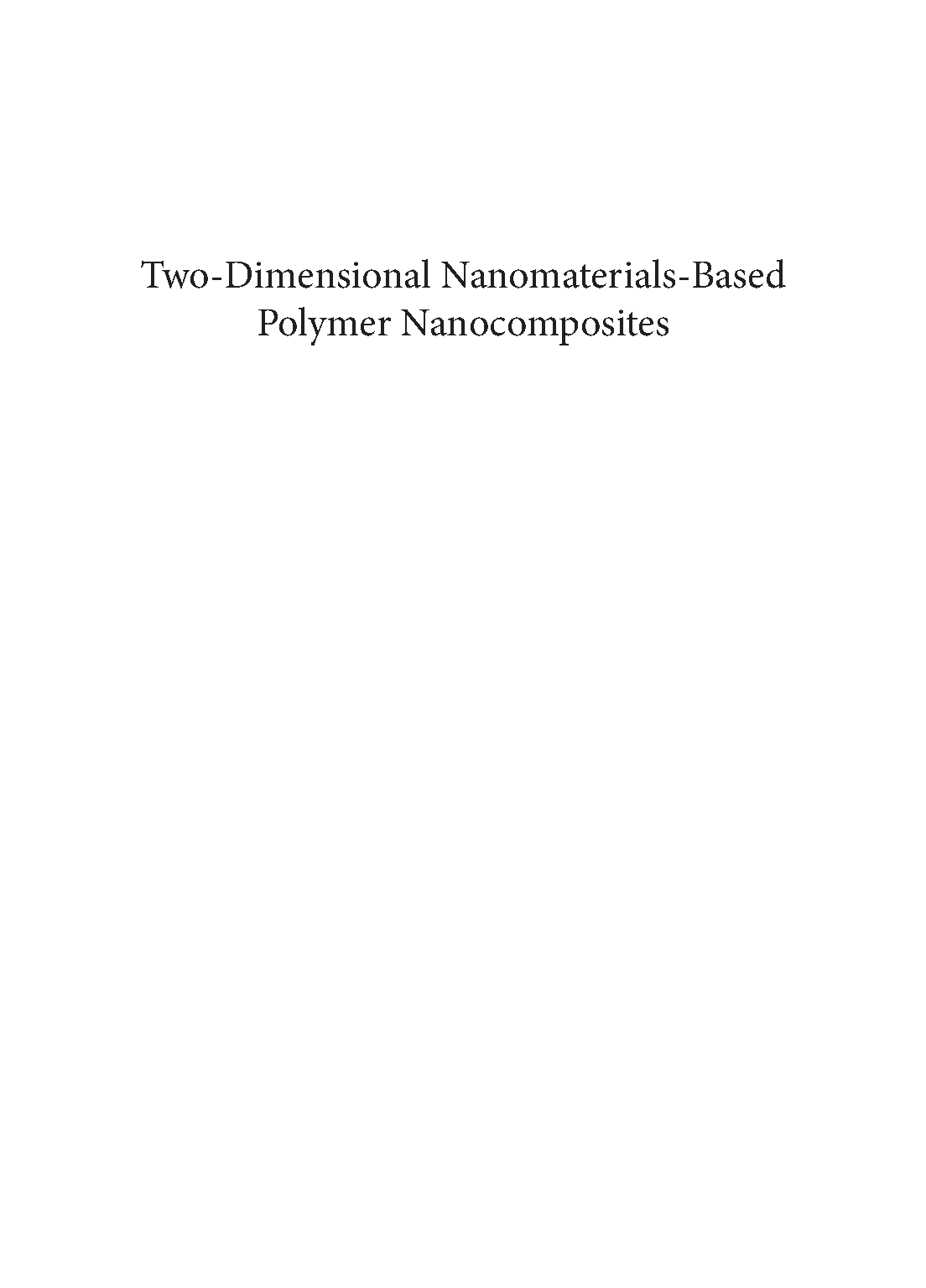 Two-Dimensional Nanomaterials-Based
Polymer Nanocomposites